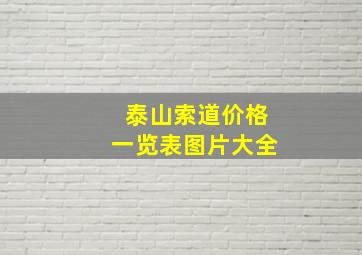 泰山索道价格
一览表图片大全